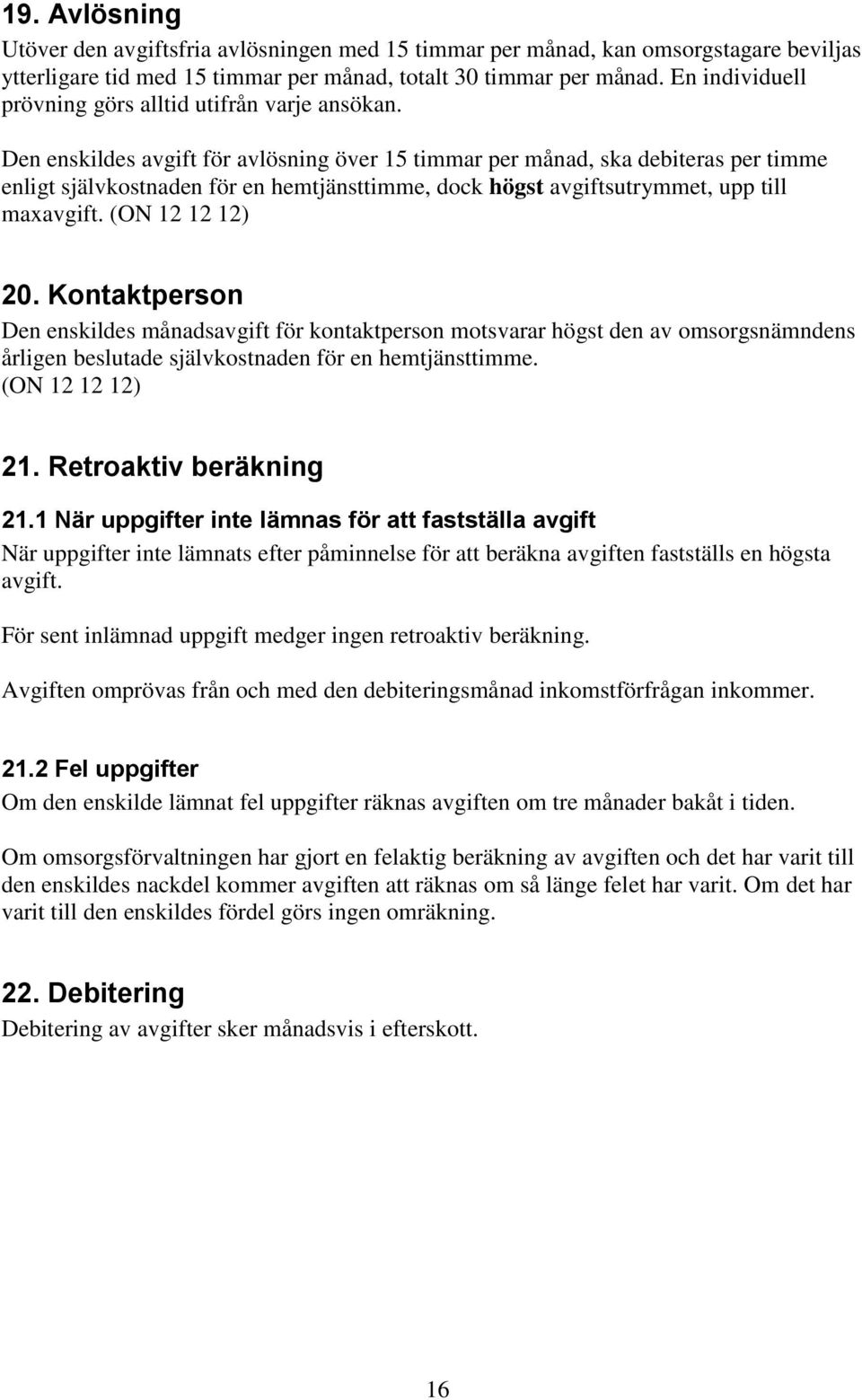 19. Avlösning

Utöver den avgiftsfria avlösningen med 15 timmar per månad, kan omsorgstagare beviljas ytterligare tid med 15 timmar per månad, totalt 30 timmar per månad. En individuell prövning görs alltid utifrån varje ansökan.

Den enskildes avgift för avlösning över 15 timmar per månad, ska debiteras per timme enligt självkostnaden för en hemtjänsttimme, dock högst avgiftsutrymmet, upp till maxavgift. (ON 12 12 12)

20. Kontaktperson

Den enskildes månadsavgift för kontaktperson motsvarar högst den av omsorgsnämndens årligen beslutade självkostnaden för en hemtjänsttimme. (ON 12 12 12)

21. Retroaktiv beräkning

21.1 När uppgifter inte lämnas för att fastställa avgift

När uppgifter inte lämnats efter påminnelse för att beräkna avgiften fastställs en högsta avgift.

För sent inlämnad uppgift medger ingen retroaktiv beräkning.

Avgiften omprövas från och med den debiteringsmånad inkomstförfrågan inkommer.

21.2 Fel uppgifter

Om den enskilde lämnat fel uppgifter räknas avgiften om tre månader bakåt i tiden.

Om omsorgsförvaltningen har gjort en felaktig beräkning av avgiften och det har varit till den enskildes nackdel kommer avgiften att räknas om så länge felet har varit. Om det har varit till den enskildes fördel görs ingen omräkning.

22. Debitering

Debitering av avgifter sker månadsvis i efterskott.

16